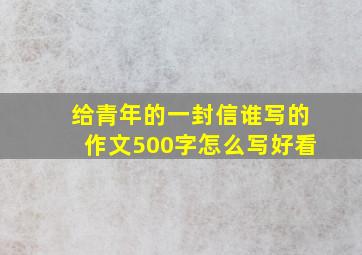 给青年的一封信谁写的作文500字怎么写好看